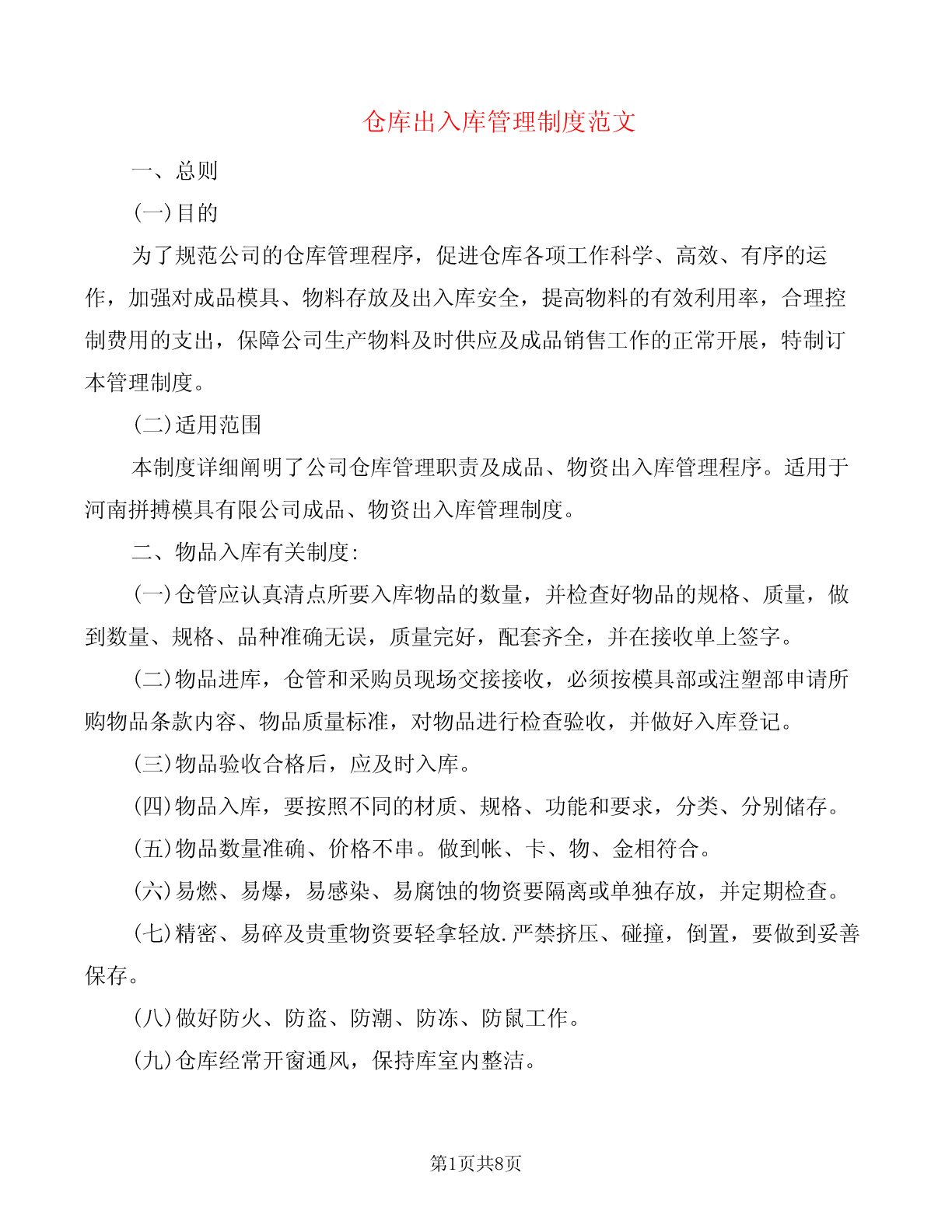 仓库出入库管理制度范文

一、总则

(一)目的

为了规范公司的仓库管理程序，促进仓库各项工作科学、高效、有序的运作，加强对成品模具、物料存放及出入库安全，提高物料的有效利用率，合理控制费用的支出，保障公司生产物料及时供应及成品销售工作的正常开展，特制订本管理制度。

(二)适用范围

本制度详细阐明了公司仓库管理职责及成品、物资出入库管理程序。适用于河南拼搏模具有限公司成品、物资出入库管理制度。

二、物品入库有关制度:

(一)仓管应认真清点所要入库物品的数量，并检查好物品的规格、质量，做到数量、规格、品种准确无误，质量完好，配套齐全，并在接收单上签字。

(二)物品进库，仓管和采购员现场交接接收，必须按模具部或注塑部申请所购物品条款内容、物品质量标准，对物品进行检查验收，并做好入库登记。

(三)物品验收合格后，应及时入库。

(四)物品入库，要按照不同的材质、规格、功能和要求，分类、分别储存。

(五)物品数量准确、价格不串。做到帐、卡、物、金相符合。

(六)易燃、易爆，易感染、易腐蚀的物资要隔离或单独存放，并定期检查。

(七)精密、易碎及贵重物资要轻拿轻放.严禁挤压、碰撞，倒置，要做到妥善保存。

(八)做好防火、防盗、防潮、防冻、防鼠工作。

(九)仓库经常开窗通风，保持库室内整洁。

第1页共8页